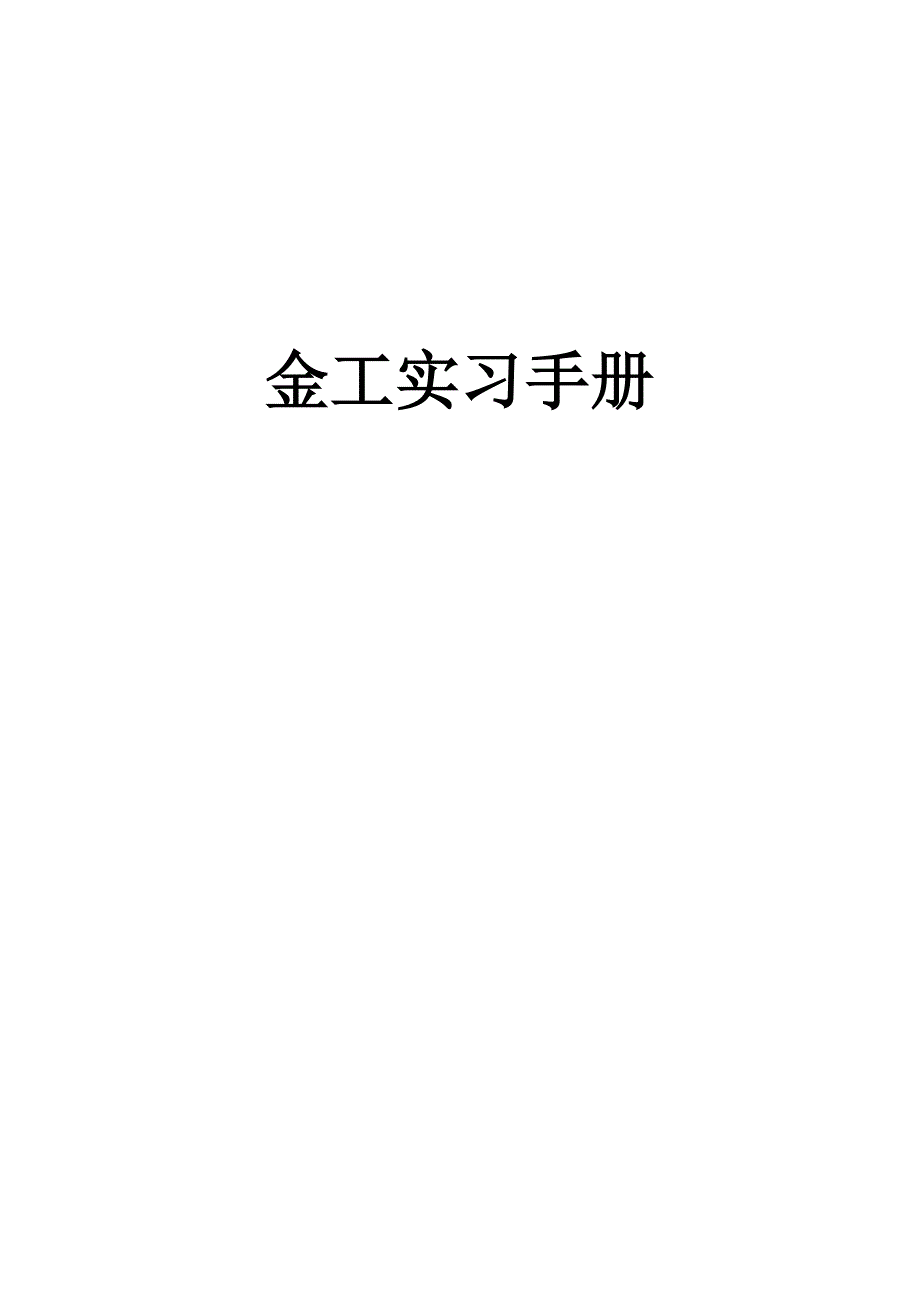 金工实习手册